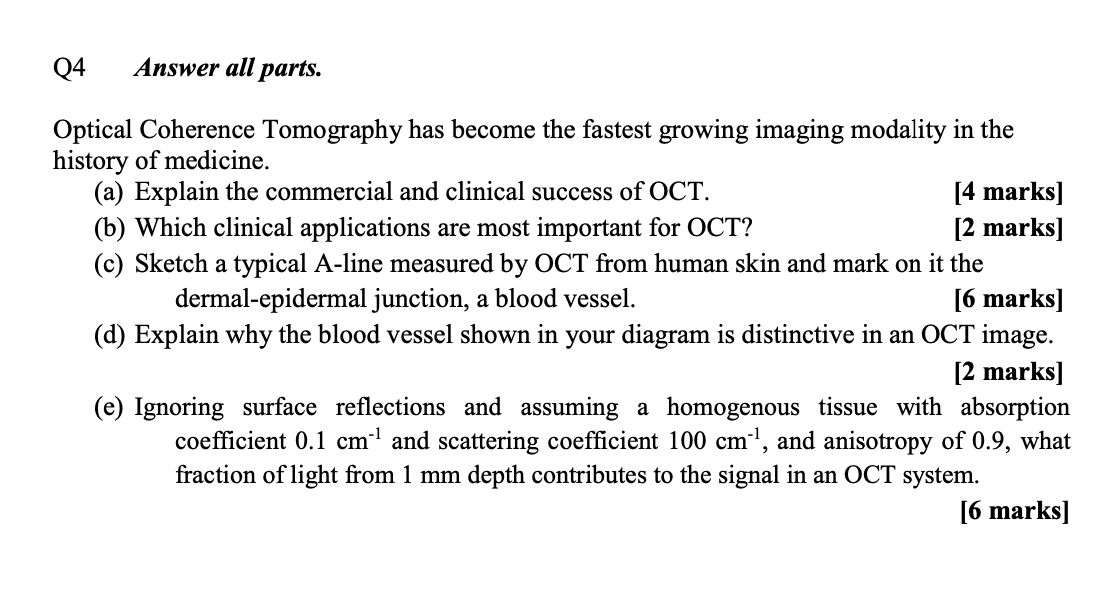 Q4 Answer all parts.

Optical Coherence Tomography has become the fastest growing imaging modality in the history of medicine.

(a) Explain the commercial and clinical success of OCT. [4 marks]

(b) Which clinical applications are most important for OCT? [2 marks]

(c) Sketch a typical A-line measured by OCT from human skin and mark on it the dermal-epidermal junction, a blood vessel. [6 marks]

(d) Explain why the blood vessel shown in your diagram is distinctive in an OCT image. [2 marks]

(e) Ignoring surface reflections and assuming a homogenous tissue with absorption coefficient 0.1 $cm^{-1}$ and scattering coefficient 100 $cm^{-1}$, and anisotropy of 0.9, what fraction of light from 1 mm depth contributes to the signal in an OCT system. [6 marks]